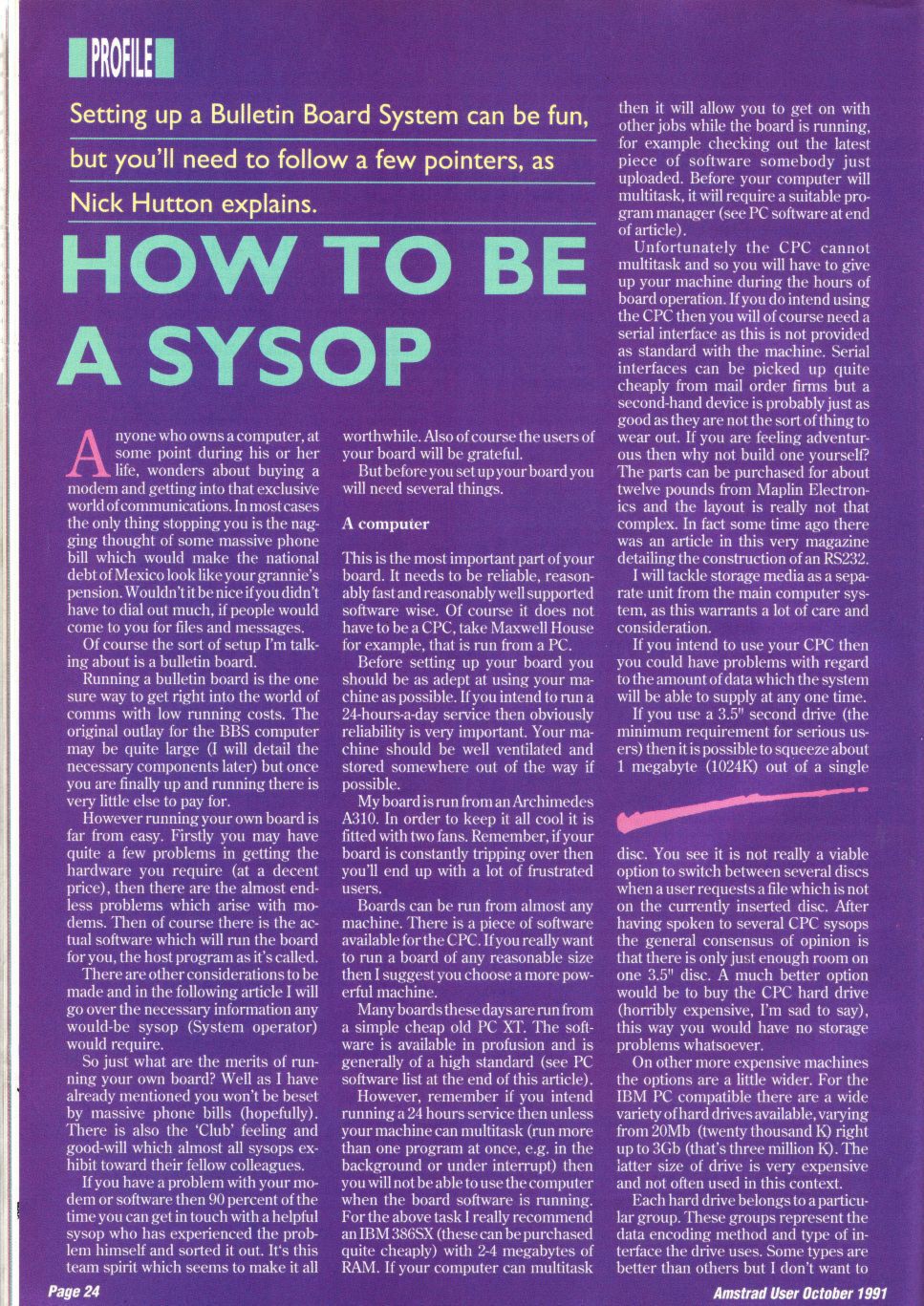 PROFILE

Setting up a Bulletin Board System can be fun, but you'll need to follow a few pointers, as Nick Hutton explains.

HOW TO BE A SYSOP

Anyone who owns a computer, at some point during his or her life, wonders about buying a modem and getting into that exclusive world of communications. In most cases the only thing stopping you is the nagging thought of some massive phone bill which would make the national debt of Mexico look like your grannie's pension. Wouldn't it be nice if you didn't have to dial out much, if people would come to you for files and messages.

Of course the sort of setup I'm talking about is a bulletin board.

Running a bulletin board is the one sure way to get right into the world of comms with low running costs. The original outlay for the BBS computer may be quite large (I will detail the necessary components later) but once you are finally up and running there is very little else to pay for.

However running your own board is far from easy. Firstly you may have quite a few problems in getting the hardware you require (at a decent price), then there are the almost endless problems which arise with modems. Then of course there is the actual software which will run the board for you, the host program as it's called.

There are other considerations to be made and in the following article I will go over the necessary information any would-be sysop (System operator) would require.

So just what are the merits of running your own board? Well as I have already mentioned you won't be beset by massive phone bills (hopefully). There is also the 'Club' feeling and good-will which almost all sysops exhibit toward their fellow colleagues.

If you have a problem with your modem or software then 90 percent of the time you can get in touch with a helpful sysop who has experienced the problem himself and sorted it out. It's this team spirit which seems to make it all worthwhile. Also of course the users of your board will be grateful.

But before you set up your board you will need several things.

A computer

This is the most important part of your board. It needs to be reliable, reasonably fast and reasonably well supported software wise. Of course it does not have to be a CPC, take Maxwell House for example, that is run from a PC.

Before setting up your board you should be as adept at using your machine as possible. If you intend to run a 24-hours-a-day service then obviously reliability is very important. Your machine should be well ventilated and stored somewhere out of the way if possible.

My board is run from an Archimedes A310. In order to keep it all cool it is fitted with two fans. Remember, if your board is constantly tripping over then you'll end up with a lot of frustrated users.

Boards can be run from almost any machine. There is a piece of software available for the CPC. If you really want to run a board of any reasonable size then I suggest you choose a more powerful machine.

Many boards these days are run from a simple cheap old PC XT. The software is available in profusion and is generally of a high standard (see PC software list at the end of this article).

However, remember if you intend running a 24 hours service then unless your machine can multitask (run more than one program at once, e.g. in the background or under interrupt) then you will not be able to use the computer when the board software is running. For the above task I really recommend an IBM 386SX (these can be purchased quite cheaply) with 2-4 megabytes of RAM. If your computer can multitask then it will allow you to get on with other jobs while the board is running, for example checking out the latest piece of software somebody just uploaded. Before your computer will multitask, it will require a suitable program manager (see PC software at end of article).

Unfortunately the CPC cannot multitask and so you will have to give up your machine during the hours of board operation. If you do intend using the CPC then you will of course need a serial interface as this is not provided as standard with the machine. Serial interfaces can be picked up quite cheaply from mail order firms but a second-hand device is probably just as good as they are not the sort of thing to wear out. If you are feeling adventurous then why not build one yourself? The parts can be purchased for about twelve pounds from Maplin Electronics and the layout is really not that complex. In fact some time ago there was an article in this very magazine detailing the construction of an RS232.

I will tackle storage media as a separate unit from the main computer system, as this warrants a lot of care and consideration.

If you intend to use your CPC then you could have problems with regard to the amount of data which the system will be able to supply at any one time.

If you use a 3.5" second drive (the minimum requirement for serious users) then it is possible to squeeze about 1 megabyte (1024K) out of a single disc. You see it is not really a viable option to switch between several discs when a user requests a file which is not on the currently inserted disc. After having spoken to several CPC sysops the general consensus of opinion is that there is only just enough room on one 3.5" disc. A much better option would be to buy the CPC hard drive (horribly expensive, I'm sad to say), this way you would have no storage problems whatsoever.

On other more expensive machines the options are a little wider. For the IBM PC compatible there are a wide variety of hard drives available, varying from 20Mb (twenty thousand K) right up to 3Gb (that's three million K). The latter size of drive is very expensive and not often used in this context.

Each hard drive belongs to a particular group. These groups represent the data encoding method and type of interface the drive uses. Some types are better than others but I don't want to

Page 24

Amstrad User October 1991